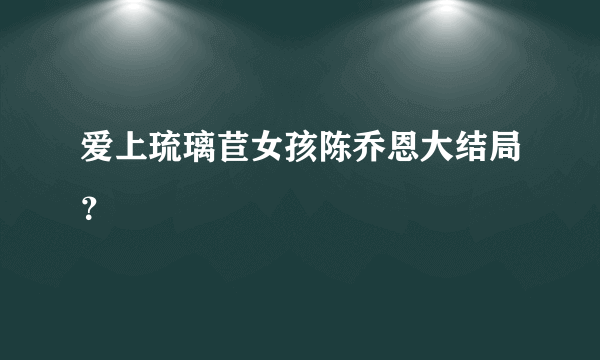 爱上琉璃苣女孩陈乔恩大结局？